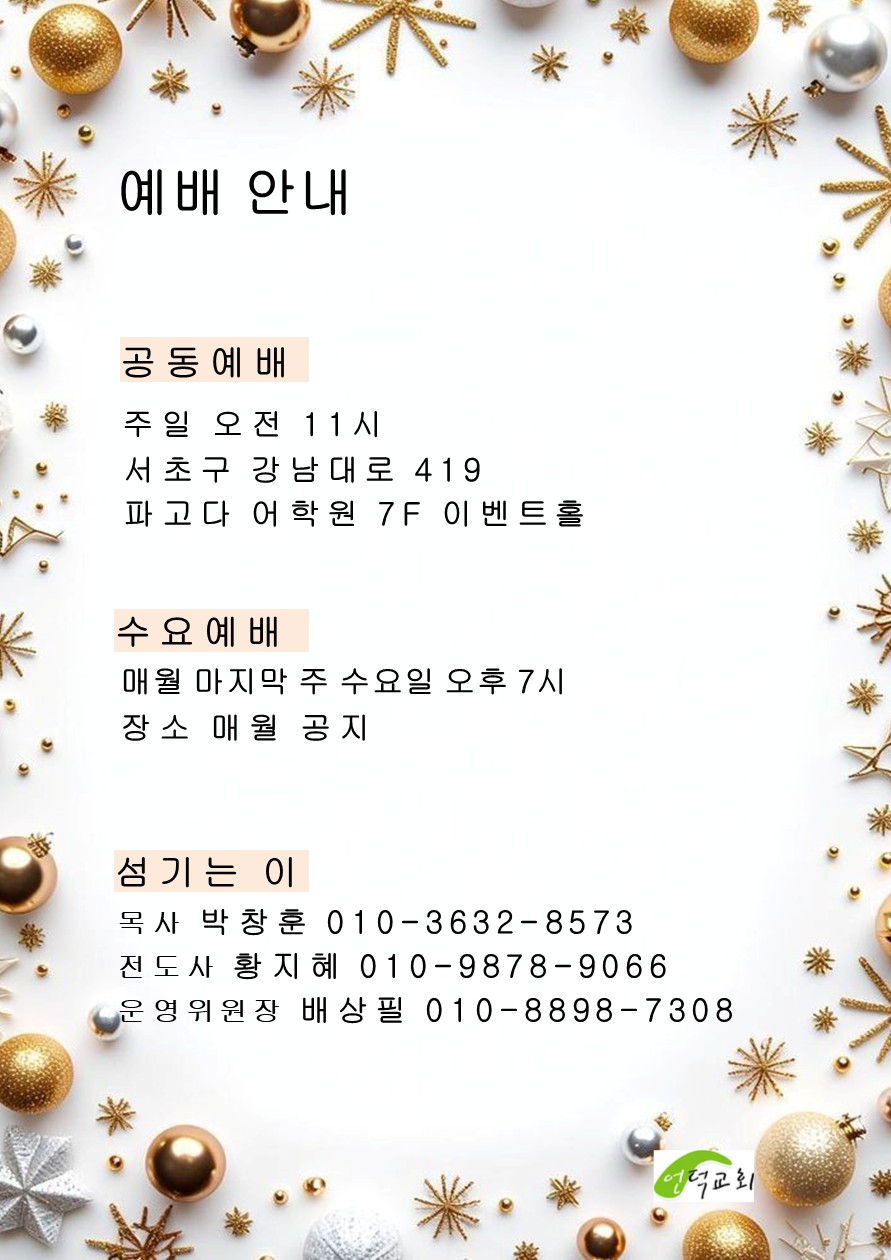 예배 안내

공동예배

주일 오전 11시
서초구 강남대로 419
파고다 어학원 7F 이벤트홀

수요예배

매월 마지막 주 수요일 오후 7시
장소 매월 공지

섬기는 이

목사 박창훈 010-3632-8573
전도사 황지혜 010-9878-9066
운영위원장 배상필 010-8898-7308

언덕교회